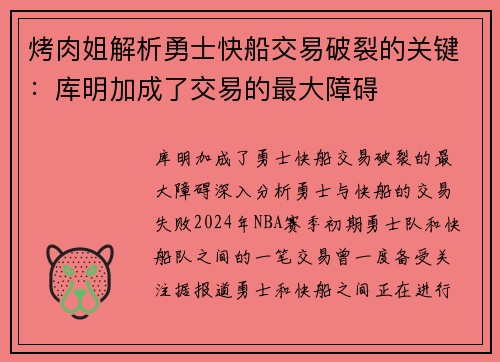 烤肉姐解析勇士快船交易破裂的关键：库明加成了交易的最大障碍

库明加成了勇士快船交易破裂的最大障碍深入分析勇士与快船的交易失败2024年NBA赛季初期勇士队和快船队之间的一笔交易曾一度备受关注据报道勇士和快船之间正在进行